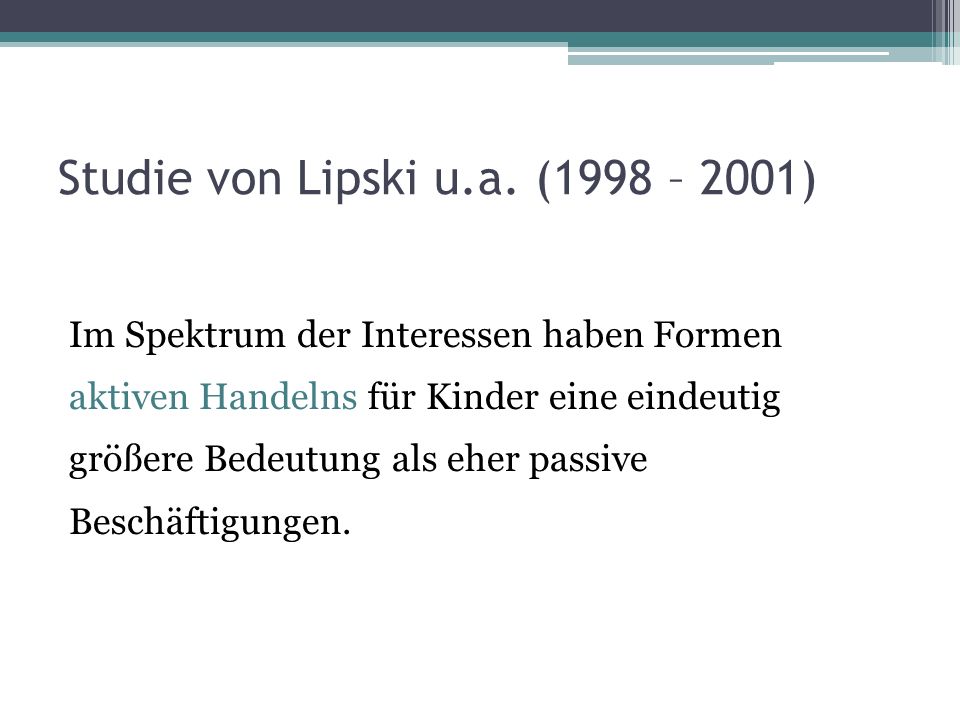 Studie von Lipski u.a. (1998 – 2001)

Im Spektrum der Interessen haben Formen aktiven Handelns für Kinder eine eindeutig größere Bedeutung als eher passive Beschäftigungen.